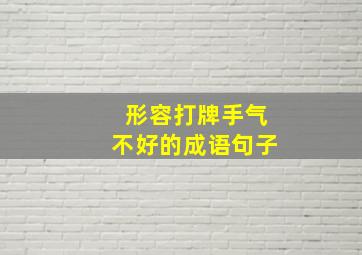 形容打牌手气
不好的成语句子